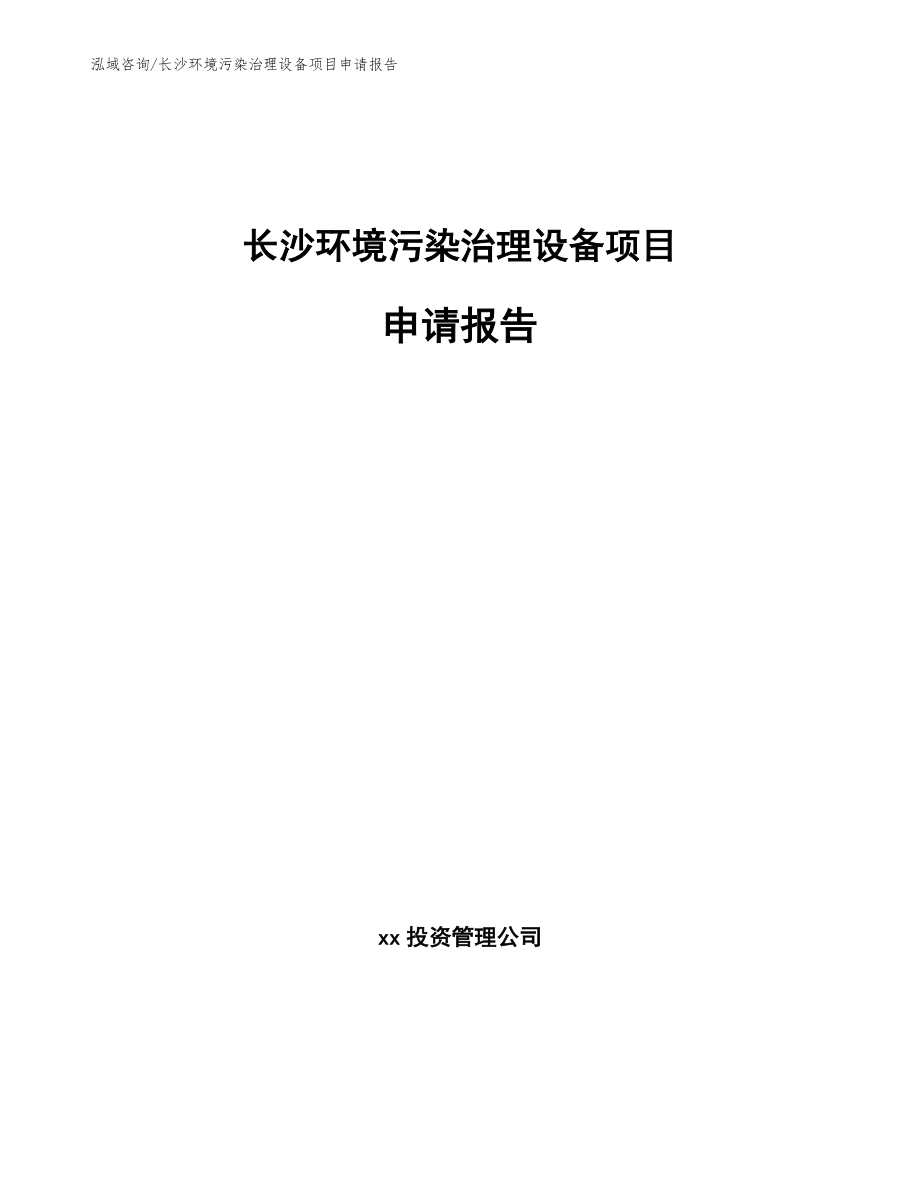 泓域咨询/长沙环境污染治理设备项目申请报告

长沙环境污染治理设备项目

申请报告

xx 投资管理公司